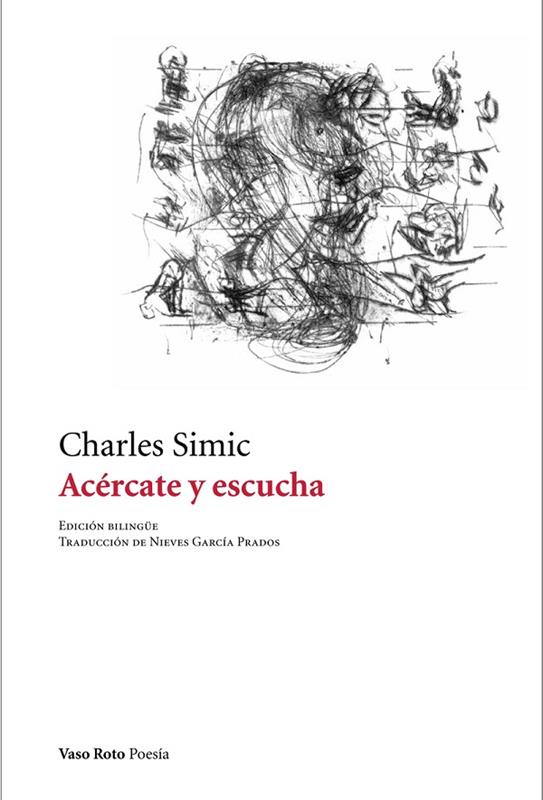 Charles Simic
Acércate y escucha

Edición bilingüe
Traducción de Nieves García Prados

Vaso Roto Poesía